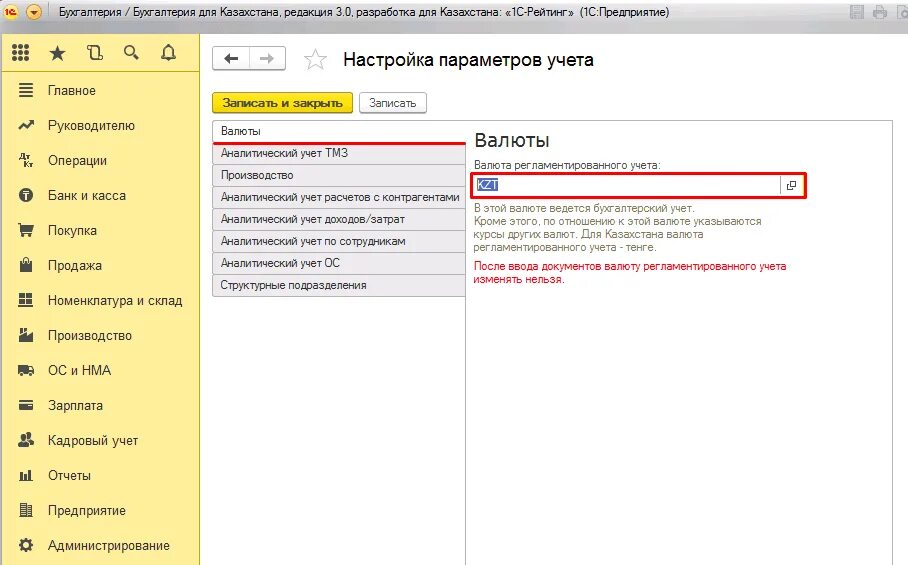 Бухгалтерия / Бухгалтерия для Казахстана, редакция 3.0, разработка для Казахстана: «1С-Рейтинг» (1С:Предприятие)

Главное
Руководителю
Операции
Банк и касса
Покупка
Продажа
Номенклатура и склад
Производство
ОС и НМА
Зарплата
Кадровый учет
Отчеты
Предприятие
Администрирование

Настройка параметров учета

Записать и закрыть
Записать

Валюты
Аналитический учет ТМЗ
Производство
Аналитический учет расчетов с контрагентами
Аналитический учет доходов/затрат
Аналитический учет по сотрудникам
Аналитический учет ОС
Структурные подразделения

Валюты

Валюта регламентированного учета:
KZT

В этой валюте ведется бухгалтерский учет.
Кроме этого, по отношению к этой валюте указываются курсы других валют. Для Казахстана валюта регламентированного учета - тенге.

После ввода документов валюту регламентированного учета изменять нельзя.